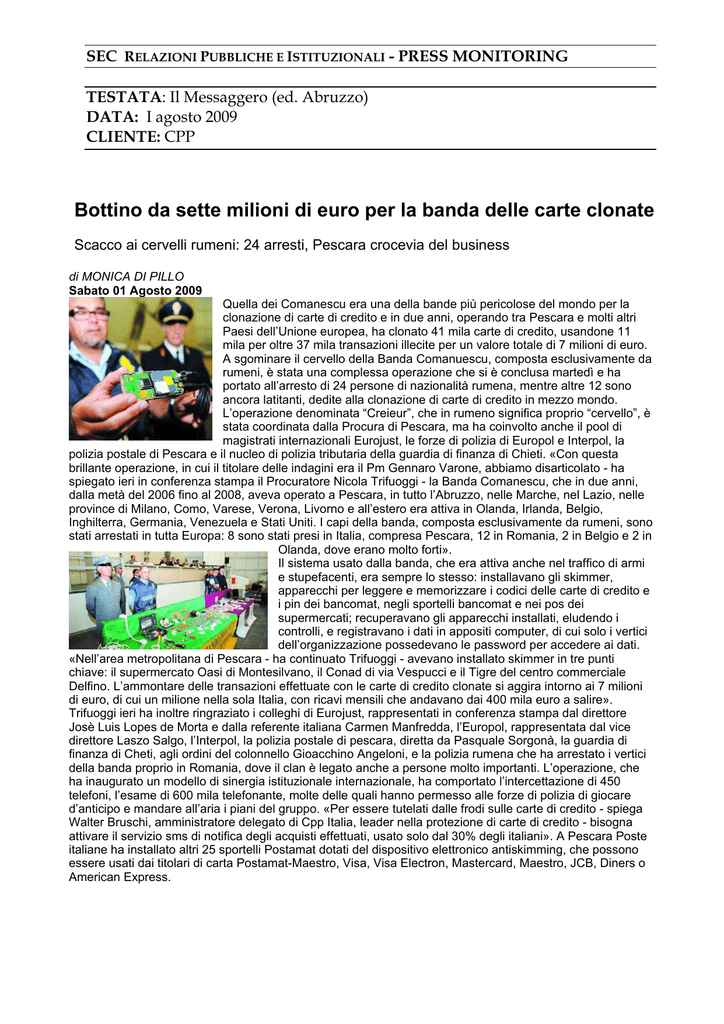 SEC RELAZIONI PUBBLICHE E ISTITUZIONALI - PRESS MONITORING

TESTATA: Il Messaggero (ed. Abruzzo)
DATA: I agosto 2009
CLIENTE: CPP

Bottino da sette milioni di euro per la banda delle carte clonate

Scacco ai cervelli rumeni: 24 arresti, Pescara crocevia del business

di MONICA DI PILLO
Sabato 01 Agosto 2009

Quella dei Comanescu era una della bande più pericolose del mondo per la clonazione di carte di credito e in due anni, operando tra Pescara e molti altri Paesi dell'Unione europea, ha clonato 41 mila carte di credito, usandone 11 mila per oltre 37 mila transazioni illecite per un valore totale di 7 milioni di euro. A sgominare il cervello della Banda Comanuescu, composta esclusivamente da rumeni, è stata una complessa operazione che si è conclusa martedì e ha portato all'arresto di 24 persone di nazionalità rumena, mentre altre 12 sono ancora latitanti, dedite alla clonazione di carte di credito in mezzo mondo. L'operazione denominata "Creieur", che in rumeno significa proprio "cervello", è stata coordinata dalla Procura di Pescara, ma ha coinvolto anche il pool di magistrati internazionali Eurojust, le forze di polizia di Europol e Interpol, la polizia postale di Pescara e il nucleo di polizia tributaria della guardia di finanza di Chieti. «Con questa brillante operazione, in cui il titolare delle indagini era il Pm Gennaro Varone, abbiamo disarticolato - ha spiegato ieri in conferenza stampa il Procuratore Nicola Trifuoggi - la Banda Comanescu, che in due anni, dalla metà del 2006 fino al 2008, aveva operato a Pescara, in tutto l'Abruzzo, nelle Marche, nel Lazio, nelle province di Milano, Como, Varese, Verona, Livorno e all'estero era attiva in Olanda, Irlanda, Belgio, Inghilterra, Germania, Venezuela e Stati Uniti. I capi della banda, composta esclusivamente da rumeni, sono stati arrestati in tutta Europa: 8 sono stati presi in Italia, compresa Pescara, 12 in Romania, 2 in Belgio e 2 in Olanda, dove erano molto forti».
Il sistema usato dalla banda, che era attiva anche nel traffico di armi e stupefacenti, era sempre lo stesso: installavano gli skimmer, apparecchi per leggere e memorizzare i codici delle carte di credito e i pin dei bancomat, negli sportelli bancomat e nei pos dei supermercati; recuperavano gli apparecchi installati, eludendo i controlli, e registravano i dati in appositi computer, di cui solo i vertici dell'organizzazione possedevano le password per accedere ai dati. «Nell'area metropolitana di Pescara - ha continuato Trifuoggi - avevano installato skimmer in tre punti chiave: il supermercato Oasi di Montesilvano, il Conad di via Vespucci e il Tigre del centro commerciale Delfino. L'ammontare delle transazioni effettuate con le carte di credito clonate si aggira intorno ai 7 milioni di euro, di cui un milione nella sola Italia, con ricavi mensili che andavano dai 400 mila euro a salire». Trifuoggi ieri ha inoltre ringraziato i colleghi di Eurojust, rappresentati in conferenza stampa dal direttore Josè Luis Lopes de Morta e dalla referente italiana Carmen Manfredda, l'Europol, rappresentata dal vice direttore Laszo Salgo, l'Interpol, la polizia postale di pescara, diretta da Pasquale Sorgonà, la guardia di finanza di Cheti, agli ordini del colonnello Gioacchino Angeloni, e la polizia rumena che ha arrestato i vertici della banda proprio in Romania, dove il clan è legato anche a persone molto importanti. L'operazione, che ha inaugurato un modello di sinergia istituzionale internazionale, ha comportato l'intercettazione di 450 telefoni, l'esame di 600 mila telefonante, molte delle quali hanno permesso alle forze di polizia di giocare d'anticipo e mandare all'aria i piani del gruppo. «Per essere tutelati dalle frodi sulle carte di credito - spiega Walter Bruschi, amministratore delegato di Cpp Italia, leader nella protezione di carte di credito - bisogna attivare il servizio sms di notifica degli acquisti effettuati, usato solo dal 30% degli italiani». A Pescara Poste italiane ha installato altri 25 sportelli Postamat dotati del dispositivo elettronico antiskimming, che possono essere usati dai titolari di carta Postamat-Maestro, Visa, Visa Electron, Mastercard, Maestro, JCB, Diners o American Express.